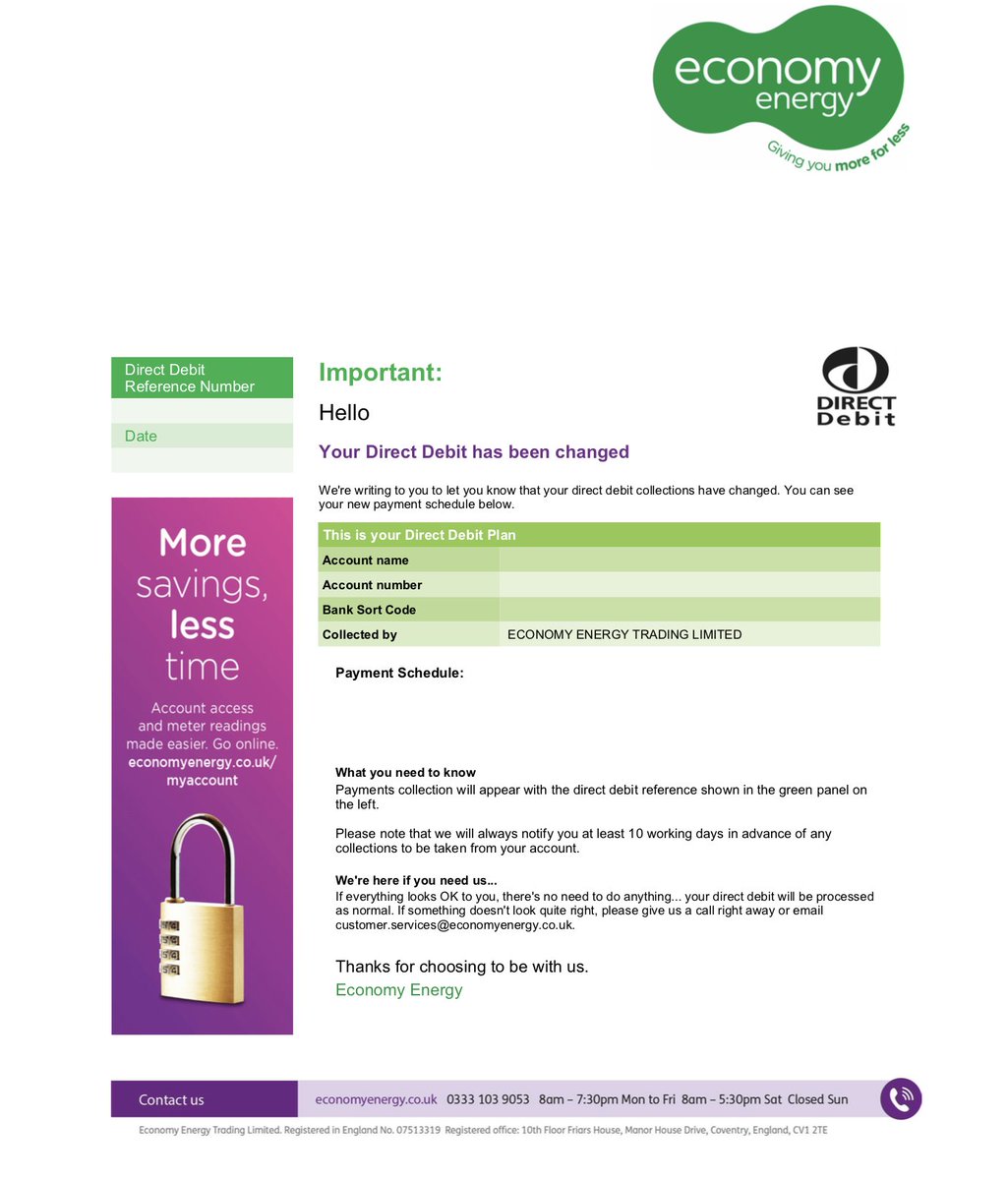 economy energy
Giving you more for less

Direct Debit Reference Number

Date

More savings, less time

Account access and meter readings made easier. Go online. economyenergy.co.uk/myaccount

Important:

Hello

DIRECT Debit

Your Direct Debit has been changed

We're writing to you to let you know that your direct debit collections have changed. You can see your new payment schedule below.

| This is your Direct Debit Plan | |
|---|---|
| Account name | |
| Account number | |
| Bank Sort Code | |
| Collected by | ECONOMY ENERGY TRADING LIMITED |

Payment Schedule:

What you need to know
Payments collection will appear with the direct debit reference shown in the green panel on the left.

Please note that we will always notify you at least 10 working days in advance of any collections to be taken from your account.

We're here if you need us...
If everything looks OK to you, there's no need to do anything... your direct debit will be processed as normal. If something doesn't look quite right, please give us a call right away or email customer.services@economyenergy.co.uk.

Thanks for choosing to be with us.
Economy Energy

Contact us economyenergy.co.uk 0333 103 9053 8am – 7:30pm Mon to Fri 8am – 5:30pm Sat Closed Sun

Economy Energy Trading Limited. Registered in England No. 07513319 Registered office: 10th Floor Friars House, Manor House Drive, Coventry, England, CV1 2TE